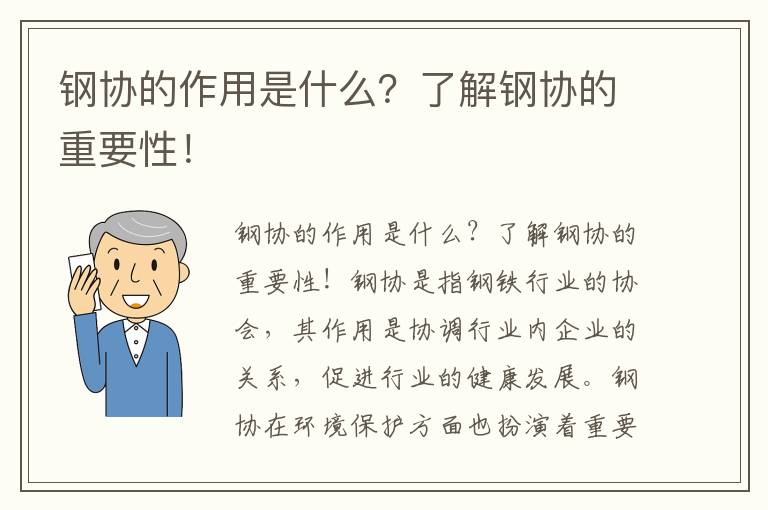 钢协的作用是什么？了解钢协的重要性！

钢协的作用是什么？了解钢协的重要性！钢协是指钢铁行业的协会，其作用是协调行业内企业的关系，促进行业的健康发展。钢协在环境保护方面也扮演着重要